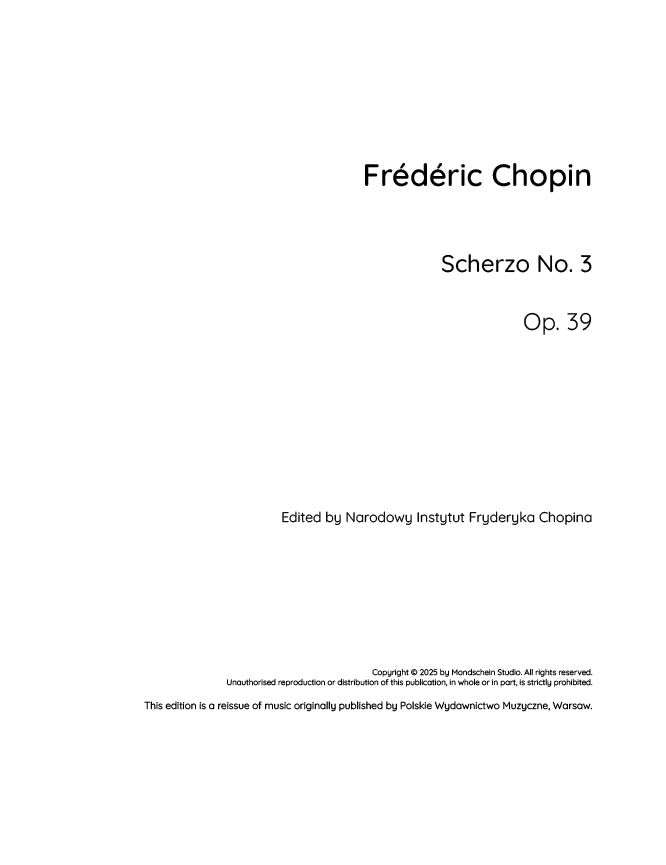 Frédéric Chopin

Scherzo No. 3

Op. 39

Edited by Narodowy Instytut Fryderyka Chopina

Copyright © 2025 by Mondschein Studio. All rights reserved.
Unauthorised reproduction or distribution of this publication, in whole or in part, is strictly prohibited.

This edition is a reissue of music originally published by Polskie Wydawnictwo Muzyczne, Warsaw.